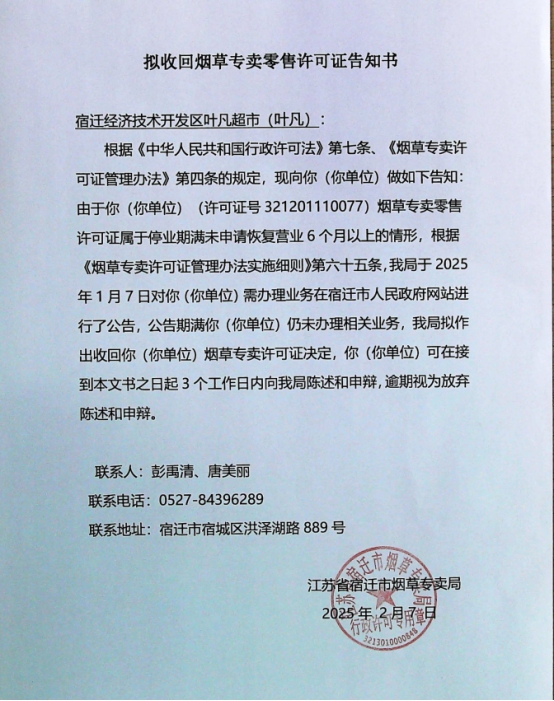 拟收回烟草专卖零售许可证告知书

宿迁经济技术开发区叶凡超市（叶凡）：

根据《中华人民共和国行政许可法》第七条、《烟草专卖许可证管理办法》第四条的规定，现向你（你单位）做如下告知：由于你（你单位）（许可证号 321201110077）烟草专卖零售许可证属于停业期满未申请恢复营业 6 个月以上的情形，根据《烟草专卖许可证管理办法实施细则》第六十五条，我局于 2025 年 1 月 7 日对你（你单位）需办理业务在宿迁市人民政府网站进行了公告，公告期满你（你单位）仍未办理相关业务，我局拟作出收回你（你单位）烟草专卖许可证决定，你（你单位）可在接到本文书之日起 3 个工作日内向我局陈述和申辩，逾期视为放弃陈述和申辩。

联系人：彭禹清、唐美丽
联系电话：0527-84396289
联系地址：宿迁市宿城区洪泽湖路 889 号

江苏省宿迁市烟草专卖局
2025 年 2 月 7 日

江苏省宿迁市烟草专卖局
行政许可专用章
3213010000848